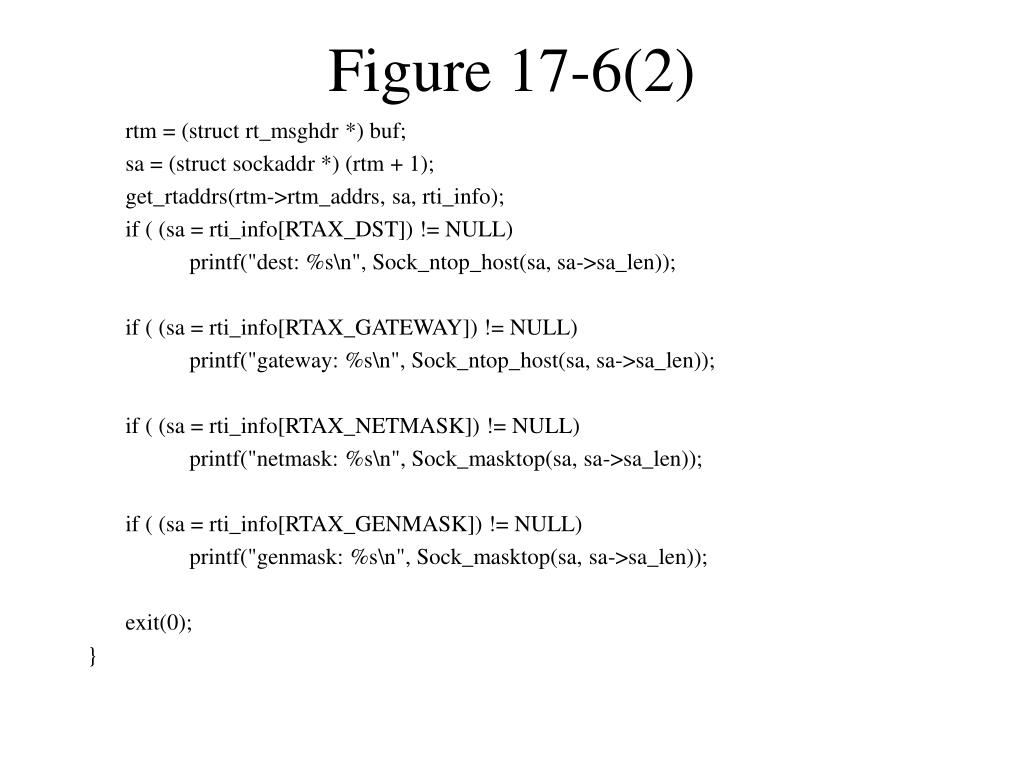 Figure 17-6(2)

rtm = (struct rt_msghdr *) buf;
sa = (struct sockaddr *) (rtm + 1);
get_rtaddrs(rtm->rtm_addrs, sa, rti_info);
if ( (sa = rti_info[RTAX_DST]) != NULL)
printf("dest: %s\n", Sock_ntop_host(sa, sa->sa_len));

if ( (sa = rti_info[RTAX_GATEWAY]) != NULL)
printf("gateway: %s\n", Sock_ntop_host(sa, sa->sa_len));

if ( (sa = rti_info[RTAX_NETMASK]) != NULL)
printf("netmask: %s\n", Sock_masktop(sa, sa->sa_len));

if ( (sa = rti_info[RTAX_GENMASK]) != NULL)
printf("genmask: %s\n", Sock_masktop(sa, sa->sa_len));

exit(0);
}